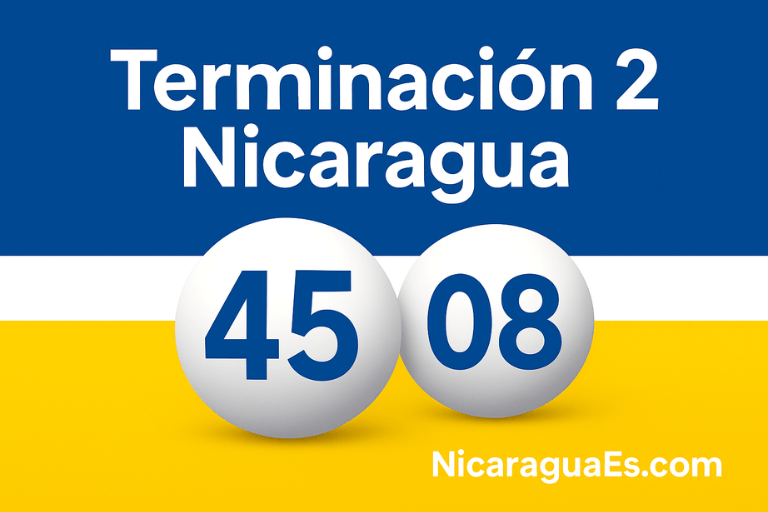 Terminación 2
Nicaragua

45

08

NicaraguaEs.com